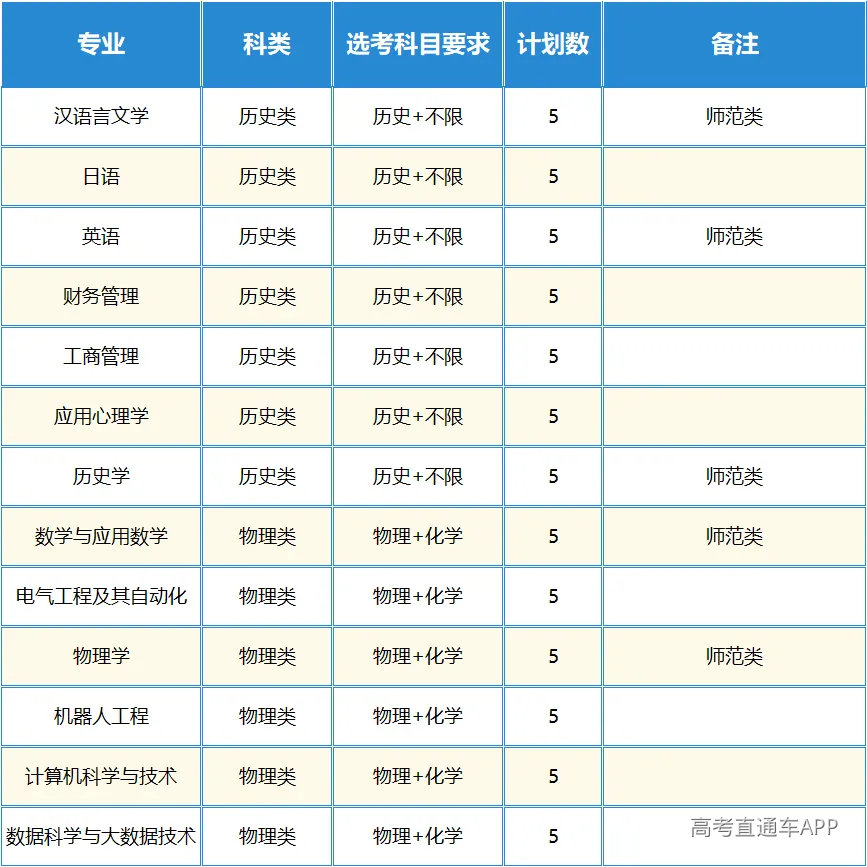 | 专业 | 科类 | 选考科目要求 | 计划数 | 备注 |
|---|---|---|---|---|
| 汉语言文学 | 历史类 | 历史+不限 | 5 | 师范类 |
| 日语 | 历史类 | 历史+不限 | 5 | |
| 英语 | 历史类 | 历史+不限 | 5 | 师范类 |
| 财务管理 | 历史类 | 历史+不限 | 5 | |
| 工商管理 | 历史类 | 历史+不限 | 5 | |
| 应用心理学 | 历史类 | 历史+不限 | 5 | |
| 历史学 | 历史类 | 历史+不限 | 5 | 师范类 |
| 数学与应用数学 | 物理类 | 物理+化学 | 5 | 师范类 |
| 电气工程及其自动化 | 物理类 | 物理+化学 | 5 | |
| 物理学 | 物理类 | 物理+化学 | 5 | 师范类 |
| 机器人工程 | 物理类 | 物理+化学 | 5 | |
| 计算机科学与技术 | 物理类 | 物理+化学 | 5 | |
| 数据科学与大数据技术 | 物理类 | 物理+化学 | 5 | |

高考直通车APP